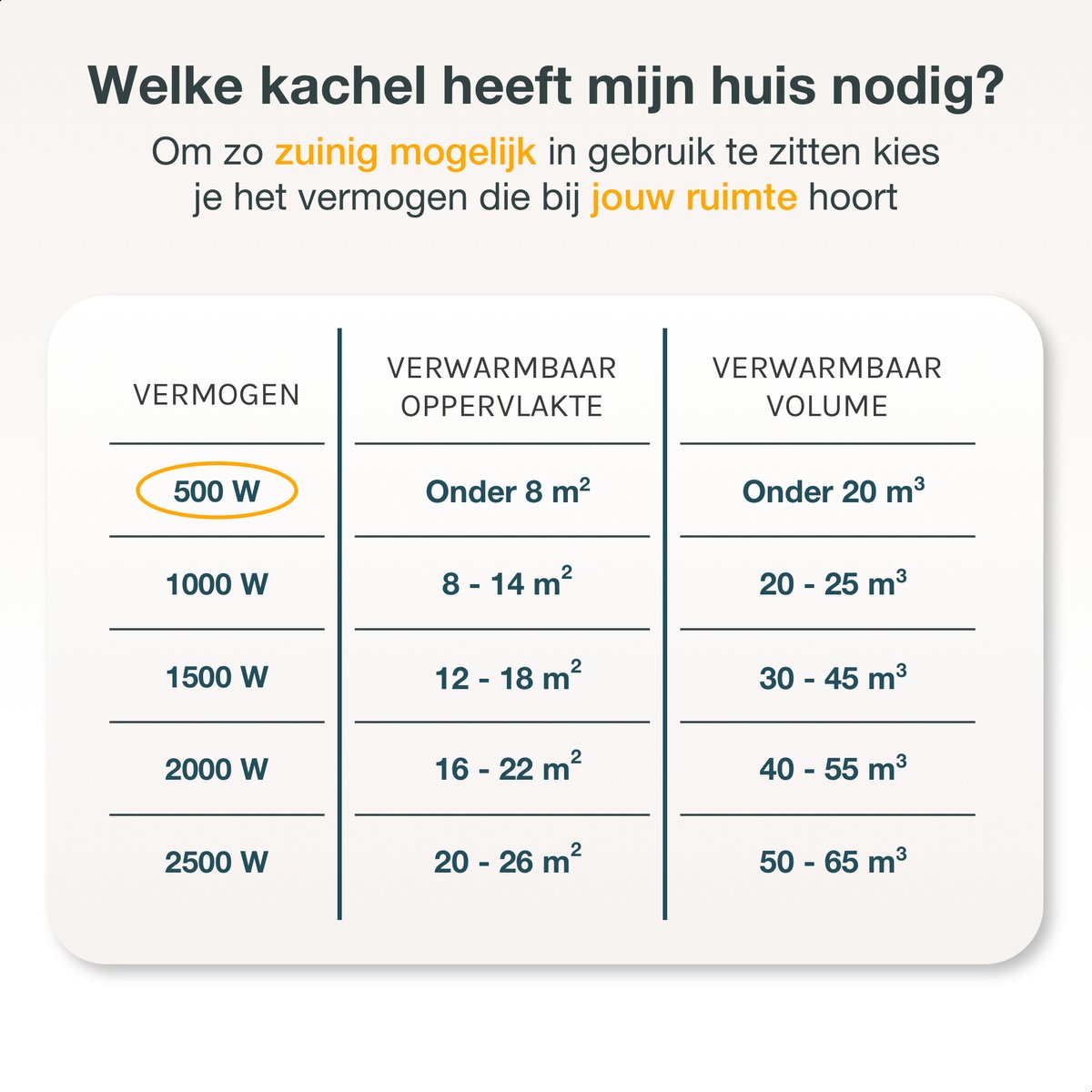 Welke kachel heeft mijn huis nodig?

Om zo zuinig mogelijk in gebruik te zitten kies je het vermogen die bij jouw ruimte hoort

| VERMOGEN | VERWARMBAAR OPPERVLAKTE | VERWARMBAAR VOLUME |
|---|---|---|
| 500 W | Onder 8 $m^2$ | Onder 20 $m^3$ |
| 1000 W | 8 - 14 $m^2$ | 20 - 25 $m^3$ |
| 1500 W | 12 - 18 $m^2$ | 30 - 45 $m^3$ |
| 2000 W | 16 - 22 $m^2$ | 40 - 55 $m^3$ |
| 2500 W | 20 - 26 $m^2$ | 50 - 65 $m^3$ |